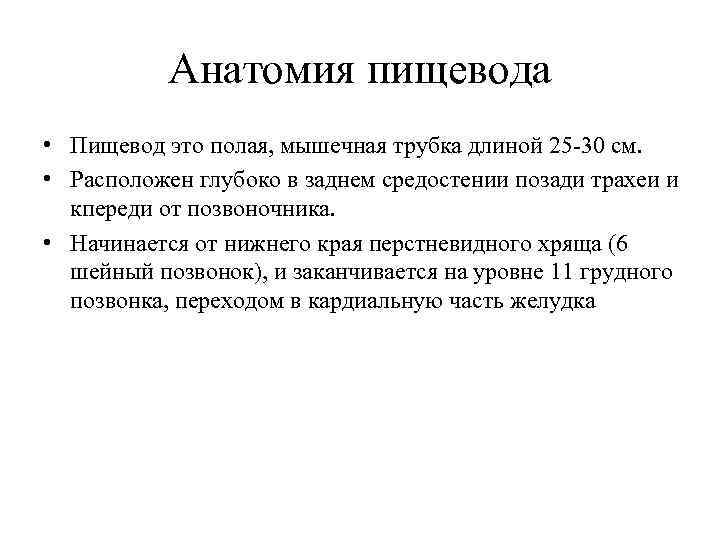 Анатомия пищевода

• Пищевод это полая, мышечная трубка длиной 25-30 см.
• Расположен глубоко в заднем средостении позади трахеи и кпереди от позвоночника.
• Начинается от нижнего края перстневидного хряща (6 шейный позвонок), и заканчивается на уровне 11 грудного позвонка, переходом в кардиальную часть желудка